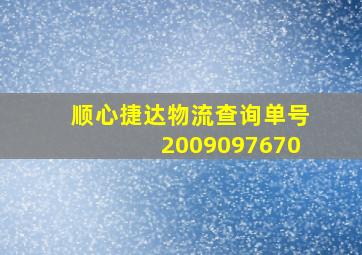 顺心捷达物流查询单号
2009097670